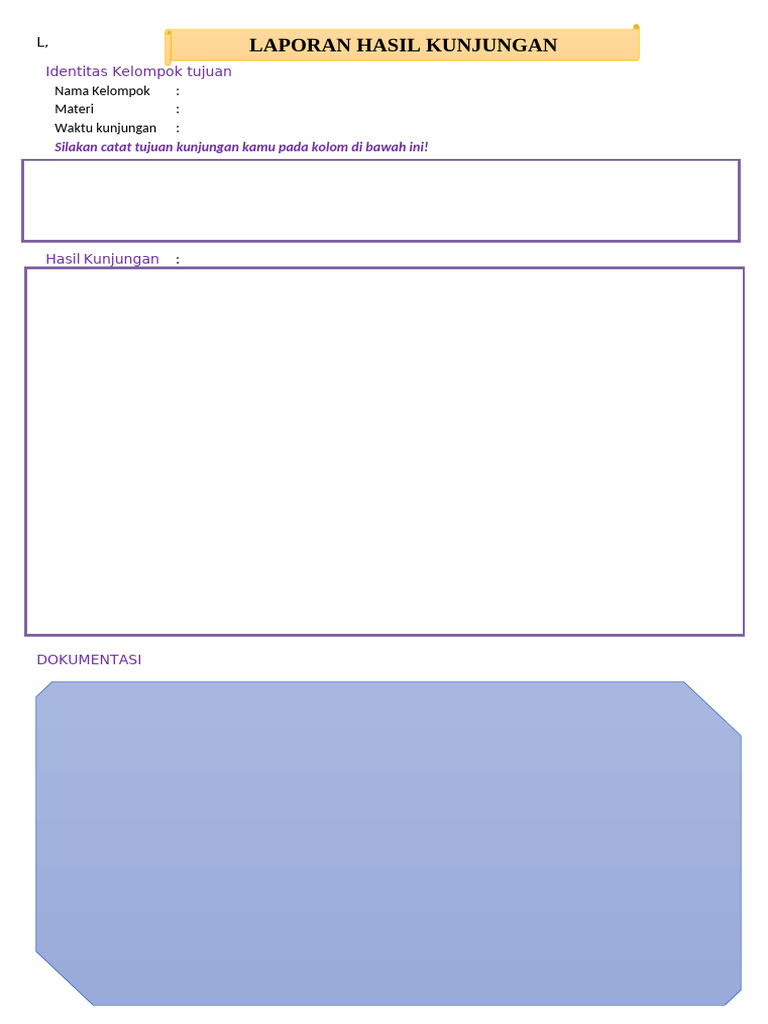 L,

LAPORAN HASIL KUNJUNGAN

Identitas Kelompok tujuan

Nama Kelompok :
Materi :
Waktu kunjungan :

Silakan catat tujuan kunjungan kamu pada kolom di bawah ini!

Hasil Kunjungan :

DOKUMENTASI